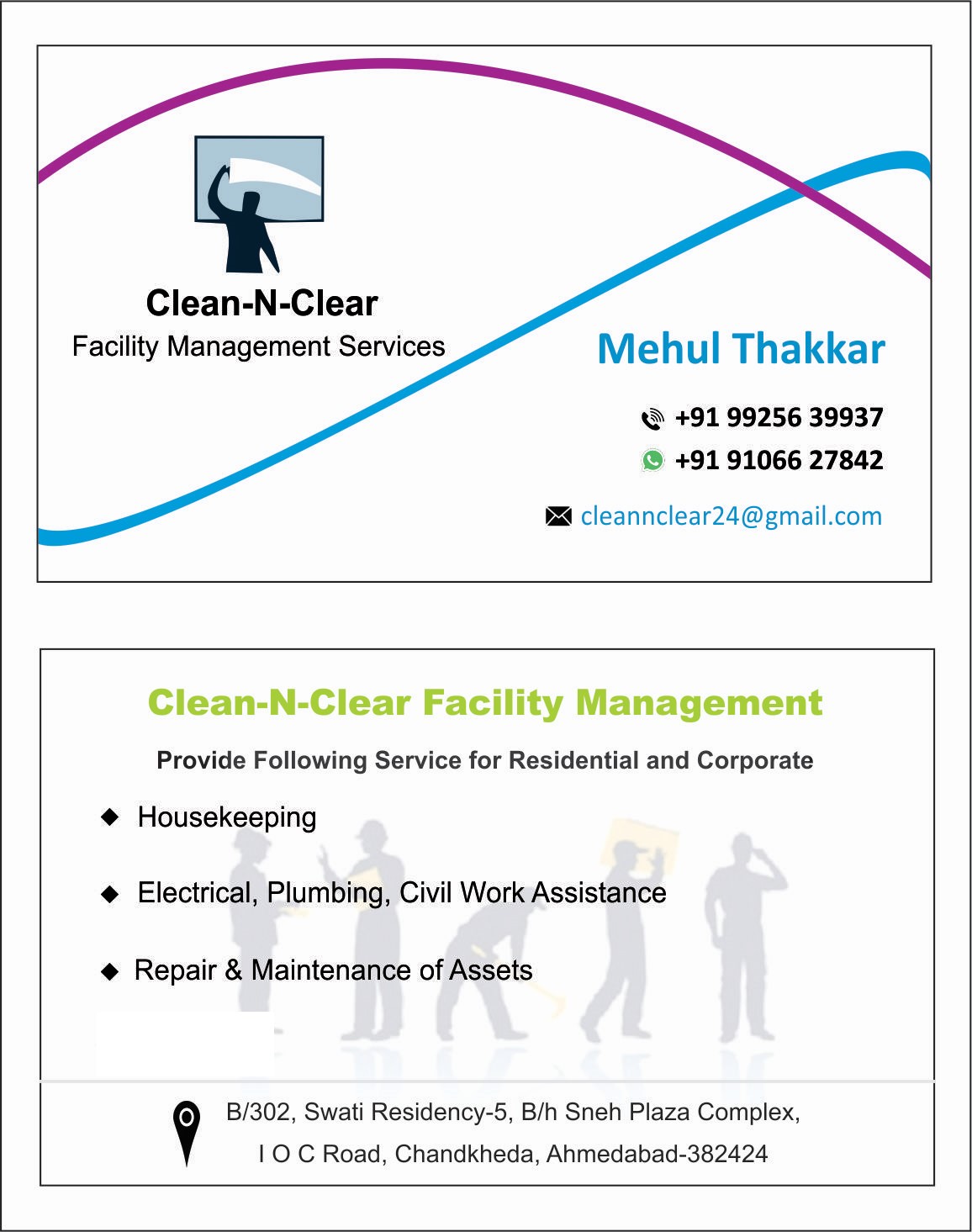 Clean-N-Clear
Facility Management Services

Mehul Thakkar

+91 99256 39937
+91 91066 27842
cleannclear24@gmail.com

Clean-N-Clear Facility Management

Provide Following Service for Residential and Corporate

◆ Housekeeping

◆ Electrical, Plumbing, Civil Work Assistance

◆ Repair & Maintenance of Assets

B/302, Swati Residency-5, B/h Sneh Plaza Complex,
I O C Road, Chandkheda, Ahmedabad-382424